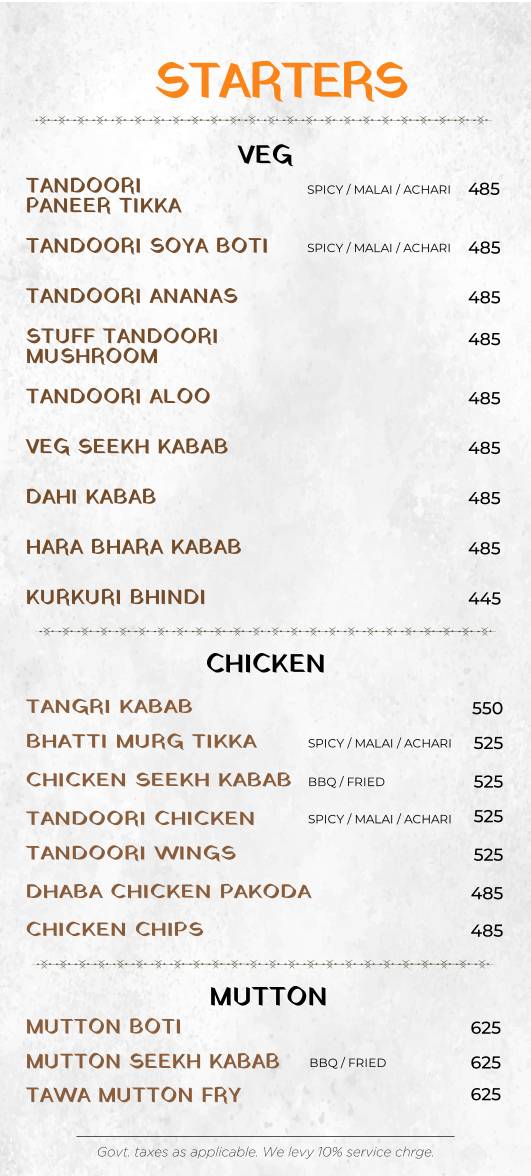 STARTERS

VEG

TANDOORI PANEER TIKKA SPICY / MALAI / ACHARI 485

TANDOORI SOYA BOTI SPICY / MALAI / ACHARI 485

TANDOORI ANANAS 485

STUFF TANDOORI MUSHROOM 485

TANDOORI ALOO 485

VEG SEEKH KABAB 485

DAHI KABAB 485

HARA BHARA KABAB 485

KURKURI BHINDI 445

CHICKEN

TANGRI KABAB 550

BHATTI MURG TIKKA SPICY / MALAI / ACHARI 525

CHICKEN SEEKH KABAB BBQ / FRIED 525

TANDOORI CHICKEN SPICY / MALAI / ACHARI 525

TANDOORI WINGS 525

DHABA CHICKEN PAKODA 485

CHICKEN CHIPS 485

MUTTON

MUTTON BOTI 625

MUTTON SEEKH KABAB BBQ / FRIED 625

TAWA MUTTON FRY 625

Govt. taxes as applicable. We levy 10% service chrge.